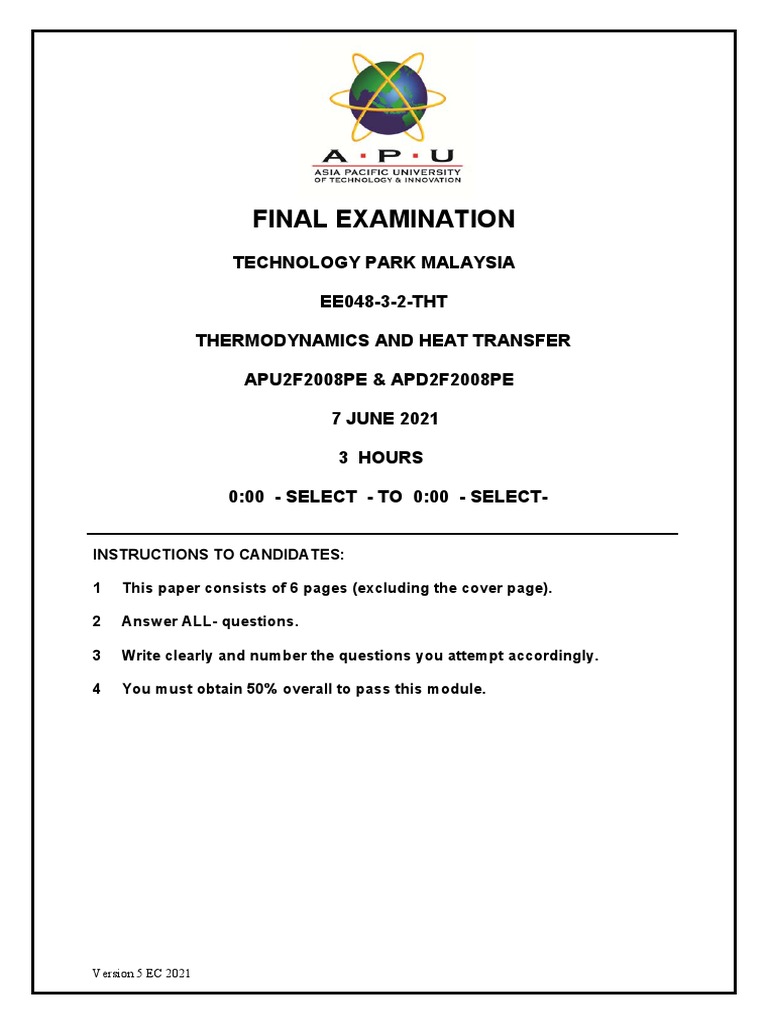 A · P · U
ASIA PACIFIC UNIVERSITY
OF TECHNOLOGY & INNOVATION

FINAL EXAMINATION

TECHNOLOGY PARK MALAYSIA

EE048-3-2-THT

THERMODYNAMICS AND HEAT TRANSFER

APU2F2008PE & APD2F2008PE

7 JUNE 2021

3 HOURS

0:00 - SELECT - TO 0:00 - SELECT-

INSTRUCTIONS TO CANDIDATES:

1 This paper consists of 6 pages (excluding the cover page).

2 Answer ALL- questions.

3 Write clearly and number the questions you attempt accordingly.

4 You must obtain 50% overall to pass this module.

Version 5 EC 2021